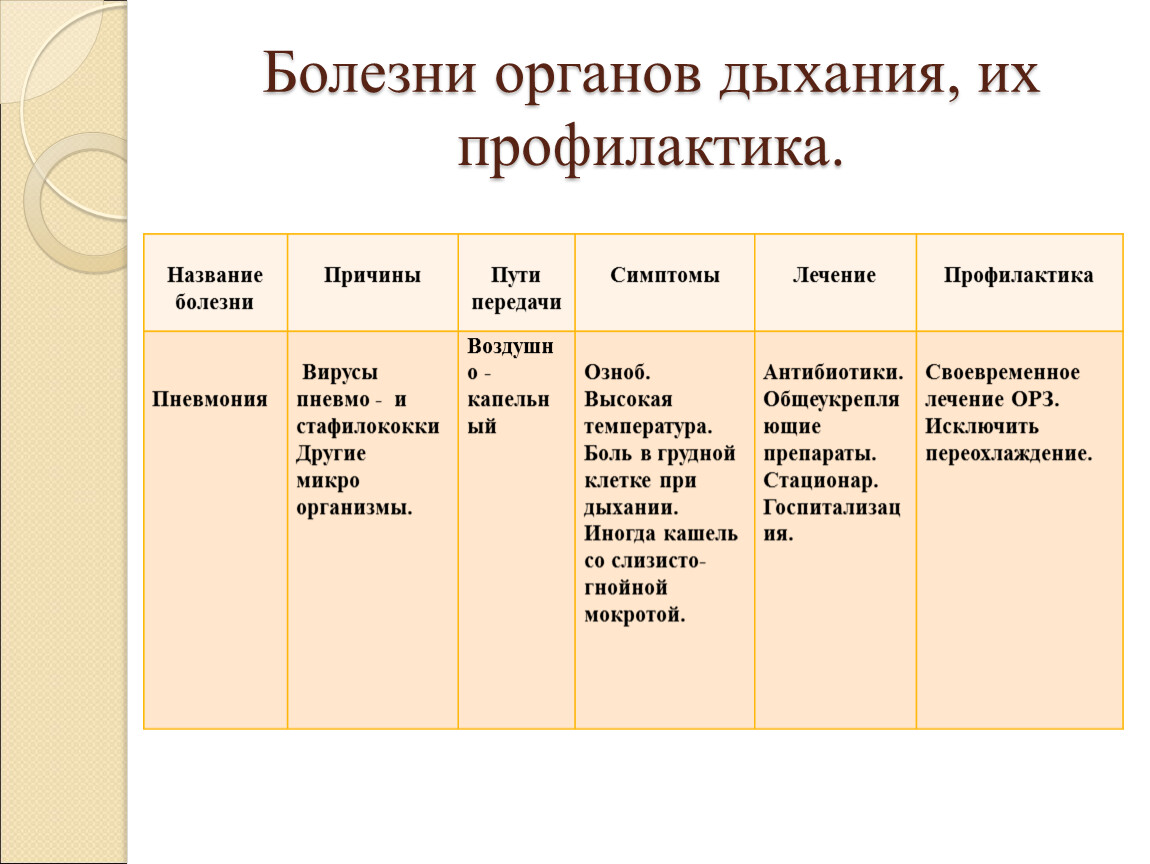 Болезни органов дыхания, их профилактика.

| Название болезни | Причины | Пути передачи | Симптомы | Лечение | Профилактика |
|---|---|---|---|---|---|
| Пневмония | Вирусы пневмо - и стафилококки Другие микро организмы. | Воздушно - капельный | Озноб. Высокая температура. Боль в грудной клетке при дыхании. Иногда кашель со слизисто-гнойной мокротой. | Антибиотики. Общеукрепляющие препараты. Стационар. Госпитализация. | Своевременное лечение ОРЗ. Исключить переохлаждение. |